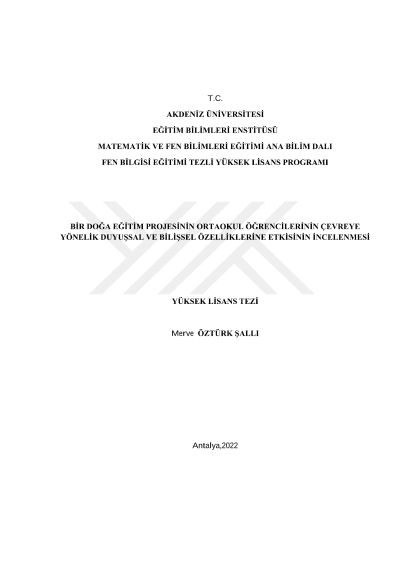 T.C.

AKDENİZ ÜNİVERSİTESİ

EĞİTİM BİLİMLERİ ENSTİTÜSÜ

MATEMATİK VE FEN BİLİMLERİ EĞİTİMİ ANA BİLİM DALI

FEN BİLGİSİ EĞİTİMİ TEZLİ YÜKSEK LİSANS PROGRAMI

BİR DOĞA EĞİTİM PROJESİNİN ORTAOKUL ÖĞRENCİLERİNİN ÇEVREYE YÖNELİK DUYUŞSAL VE BİLİŞSEL ÖZELLİKLERİNE ETKİSİNİN İNCELENMESİ

YÜKSEK LİSANS TEZİ

Merve ÖZTÜRK ŞALLI

Antalya,2022